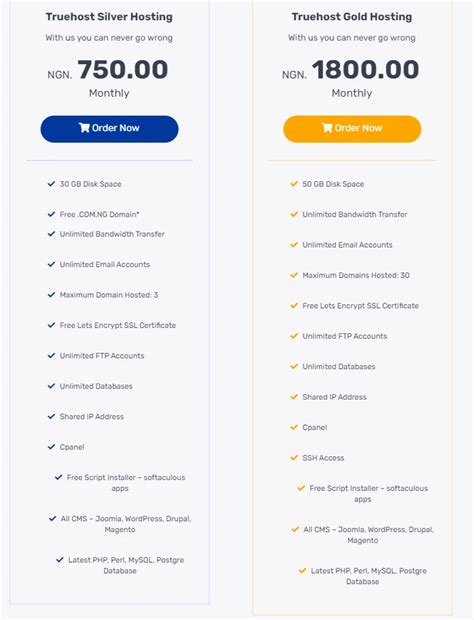 Truehost Silver Hosting

With us you can never go wrong

NGN. 750.00

Monthly

Order Now

30 GB Disk Space

Free .COM.NG Domain*

Unlimited Bandwidth Transfer

Unlimited Email Accounts

Maximum Domain Hosted: 3

Free Lets Encrypt SSL Certificate

Unlimited FTP Accounts

Unlimited Databases

Shared IP Address

Cpanel

Free Script Installer – softaculous apps

All CMS – Joomla, WordPress, Drupal, Magento

Latest PHP, Perl, MySQL, Postgre Database

Truehost Gold Hosting

With us you can never go wrong

NGN. 1800.00

Monthly

Order Now

50 GB Disk Space

Unlimited Bandwidth Transfer

Unlimited Email Accounts

Maximum Domains Hosted: 30

Free Lets Encrypt SSL Certificate

Unlimited FTP Accounts

Unlimited Databases

Shared IP Address

Cpanel

SSH Access

Free Script Installer – softaculous apps

All CMS – Joomla, WordPress, Drupal, Magento

Latest PHP, Perl, MySQL, Postgre Database